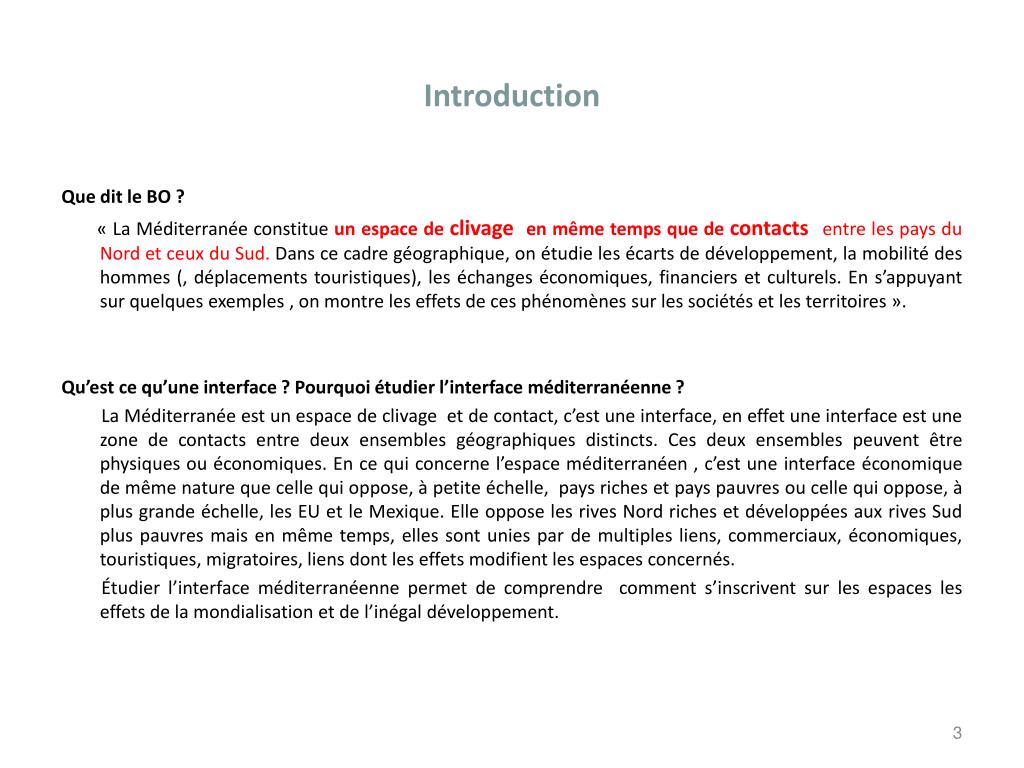 Introduction

Que dit le BO ?

« La Méditerranée constitue un espace de clivage en même temps que de contacts entre les pays du Nord et ceux du Sud. Dans ce cadre géographique, on étudie les écarts de développement, la mobilité des hommes (, déplacements touristiques), les échanges économiques, financiers et culturels. En s'appuyant sur quelques exemples , on montre les effets de ces phénomènes sur les sociétés et les territoires ».

Qu'est ce qu'une interface ? Pourquoi étudier l'interface méditerranéenne ?

La Méditerranée est un espace de clivage et de contact, c'est une interface, en effet une interface est une zone de contacts entre deux ensembles géographiques distincts. Ces deux ensembles peuvent être physiques ou économiques. En ce qui concerne l'espace méditerranéen , c'est une interface économique de même nature que celle qui oppose, à petite échelle, pays riches et pays pauvres ou celle qui oppose, à plus grande échelle, les EU et le Mexique. Elle oppose les rives Nord riches et développées aux rives Sud plus pauvres mais en même temps, elles sont unies par de multiples liens, commerciaux, économiques, touristiques, migratoires, liens dont les effets modifient les espaces concernés.

Étudier l'interface méditerranéenne permet de comprendre comment s'inscrivent sur les espaces les effets de la mondialisation et de l'inégal développement.

3